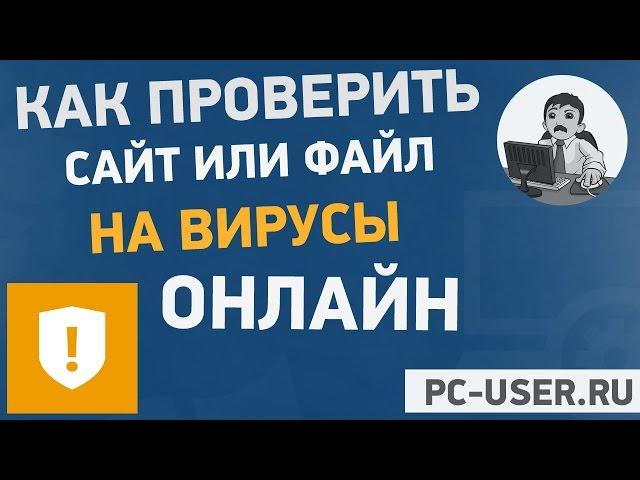 КАК ПРОВЕРИТЬ САЙТ ИЛИ ФАЙЛ НА ВИРУСЫ ОНЛАЙН

!

PC-USER.RU